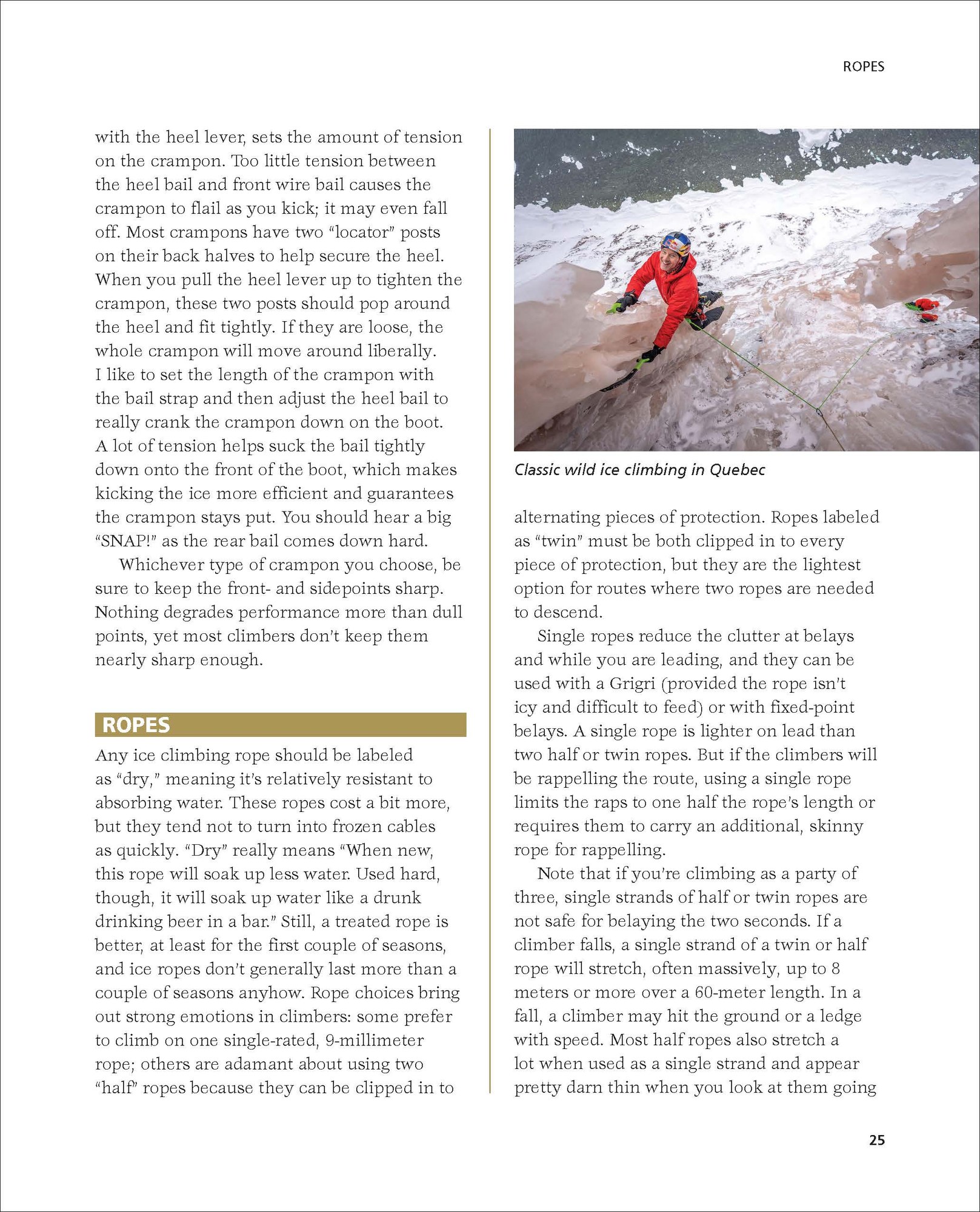 ROPES

with the heel lever, sets the amount of tension on the crampon. Too little tension between the heel bail and front wire bail causes the crampon to flail as you kick; it may even fall off. Most crampons have two "locator" posts on their back halves to help secure the heel. When you pull the heel lever up to tighten the crampon, these two posts should pop around the heel and fit tightly. If they are loose, the whole crampon will move around liberally. I like to set the length of the crampon with the bail strap and then adjust the heel bail to really crank the crampon down on the boot. A lot of tension helps suck the bail tightly down onto the front of the boot, which makes kicking the ice more efficient and guarantees the crampon stays put. You should hear a big "SNAP!" as the rear bail comes down hard.

Whichever type of crampon you choose, be sure to keep the front- and sidepoints sharp. Nothing degrades performance more than dull points, yet most climbers don't keep them nearly sharp enough.

ROPES

Any ice climbing rope should be labeled as "dry," meaning it's relatively resistant to absorbing water. These ropes cost a bit more, but they tend not to turn into frozen cables as quickly. "Dry" really means "When new, this rope will soak up less water. Used hard, though, it will soak up water like a drunk drinking beer in a bar." Still, a treated rope is better, at least for the first couple of seasons, and ice ropes don't generally last more than a couple of seasons anyhow. Rope choices bring out strong emotions in climbers: some prefer to climb on one single-rated, 9-millimeter rope; others are adamant about using two "half" ropes because they can be clipped in to

Classic wild ice climbing in Quebec

alternating pieces of protection. Ropes labeled as "twin" must be both clipped in to every piece of protection, but they are the lightest option for routes where two ropes are needed to descend.

Single ropes reduce the clutter at belays and while you are leading, and they can be used with a Grigri (provided the rope isn't icy and difficult to feed) or with fixed-point belays. A single rope is lighter on lead than two half or twin ropes. But if the climbers will be rappelling the route, using a single rope limits the raps to one half the rope's length or requires them to carry an additional, skinny rope for rappelling.

Note that if you're climbing as a party of three, single strands of half or twin ropes are not safe for belaying the two seconds. If a climber falls, a single strand of a twin or half rope will stretch, often massively, up to 8 meters or more over a 60-meter length. In a fall, a climber may hit the ground or a ledge with speed. Most half ropes also stretch a lot when used as a single strand and appear pretty darn thin when you look at them going

25